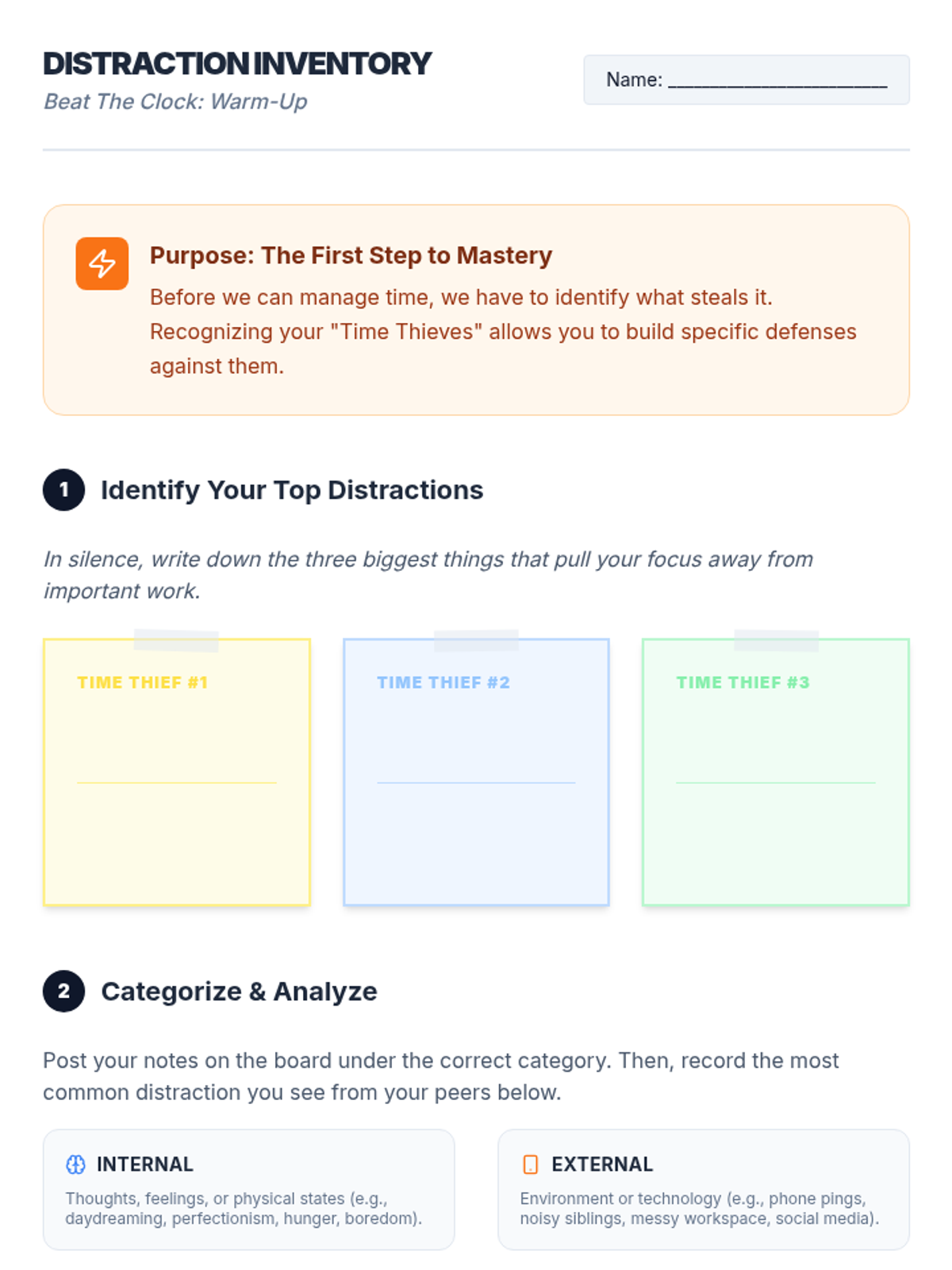 DISTRACTION INVENTORY
Beat The Clock: Warm-Up

Name: ____

Purpose: The First Step to Mastery
Before we can manage time, we have to identify what steals it. Recognizing your "Time Thieves" allows you to build specific defenses against them.

1 Identify Your Top Distractions

In silence, write down the three biggest things that pull your focus away from important work.

TIME THIEF #1
____

TIME THIEF #2
____

TIME THIEF #3
____

2 Categorize & Analyze

Post your notes on the board under the correct category. Then, record the most common distraction you see from your peers below.

INTERNAL
Thoughts, feelings, or physical states (e.g., daydreaming, perfectionism, hunger, boredom).

EXTERNAL
Environment or technology (e.g., phone pings, noisy siblings, messy workspace, social media).